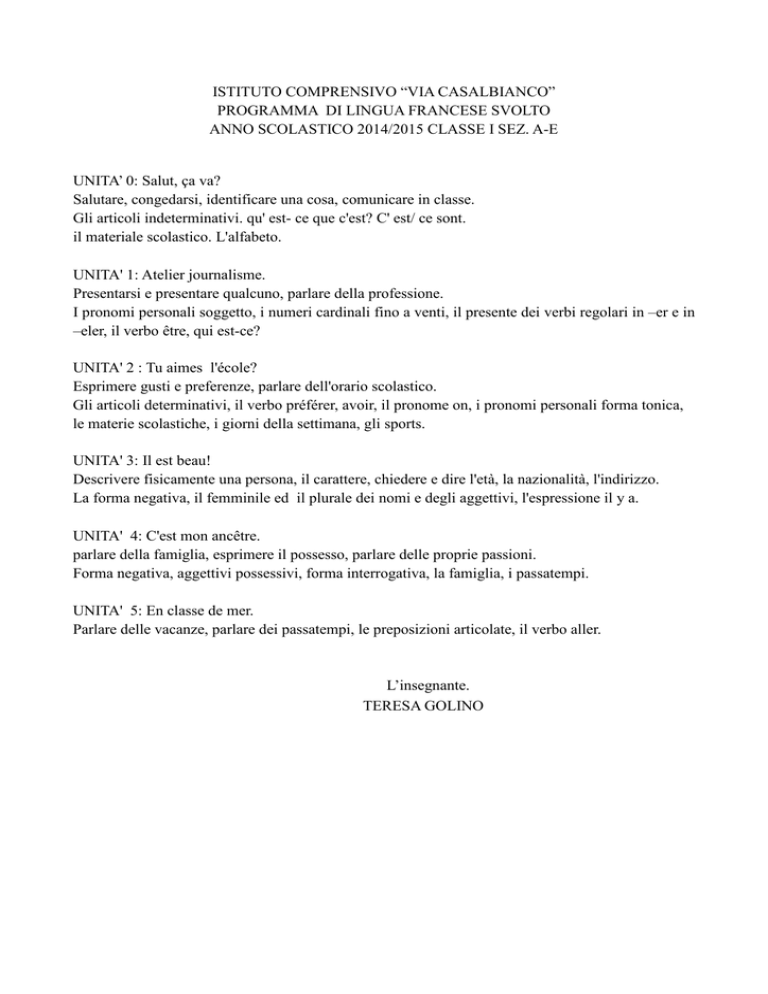 ISTITUTO COMPRENSIVO “VIA CASALBIANCO”
PROGRAMMA DI LINGUA FRANCESE SVOLTO
ANNO SCOLASTICO 2014/2015 CLASSE I SEZ. A-E

UNITA’ 0: Salut, ça va?
Salutare, congedarsi, identificare una cosa, comunicare in classe.
Gli articoli indeterminativi. qu' est- ce que c'est? C' est/ ce sont.
il materiale scolastico. L'alfabeto.

UNITA' 1: Atelier journalisme.
Presentarsi e presentare qualcuno, parlare della professione.
I pronomi personali soggetto, i numeri cardinali fino a venti, il presente dei verbi regolari in –er e in –eler, il verbo être, qui est-ce?

UNITA' 2 : Tu aimes l'école?
Esprimere gusti e preferenze, parlare dell'orario scolastico.
Gli articoli determinativi, il verbo préférer, avoir, il pronome on, i pronomi personali forma tonica, le materie scolastiche, i giorni della settimana, gli sports.

UNITA' 3: Il est beau!
Descrivere fisicamente una persona, il carattere, chiedere e dire l'età, la nazionalità, l'indirizzo.
La forma negativa, il femminile ed il plurale dei nomi e degli aggettivi, l'espressione il y a.

UNITA' 4: C'est mon ancêtre.
parlare della famiglia, esprimere il possesso, parlare delle proprie passioni.
Forma negativa, aggettivi possessivi, forma interrogativa, la famiglia, i passatempi.

UNITA' 5: En classe de mer.
Parlare delle vacanze, parlare dei passatempi, le preposizioni articolate, il verbo aller.

L’insegnante.
TERESA GOLINO